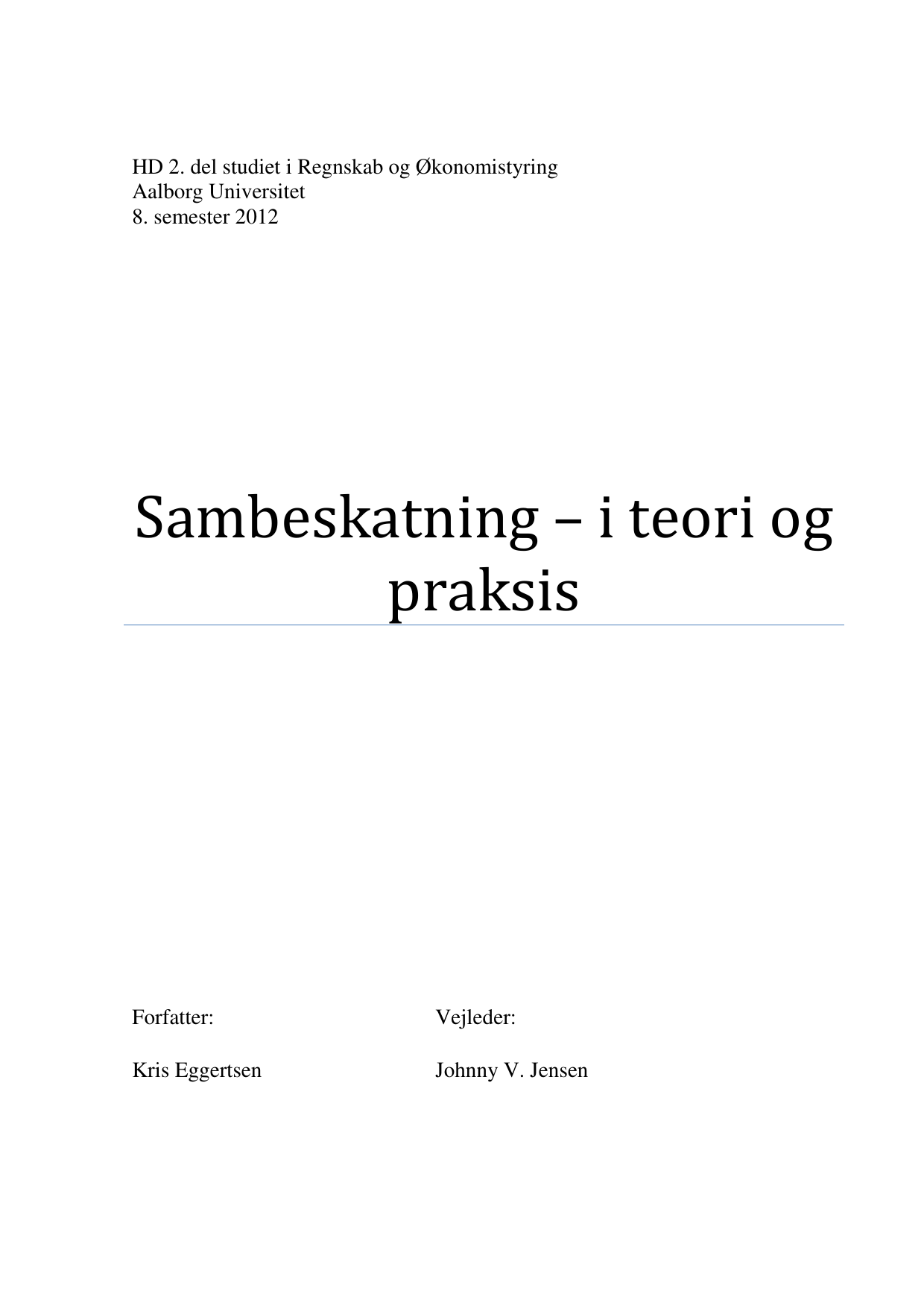 HD 2. del studiet i Regnskab og Økonomistyring
Aalborg Universitet
8. semester 2012

Sambeskatning – i teori og praksis

Forfatter:

Kris Eggertsen

Vejleder:

Johnny V. Jensen